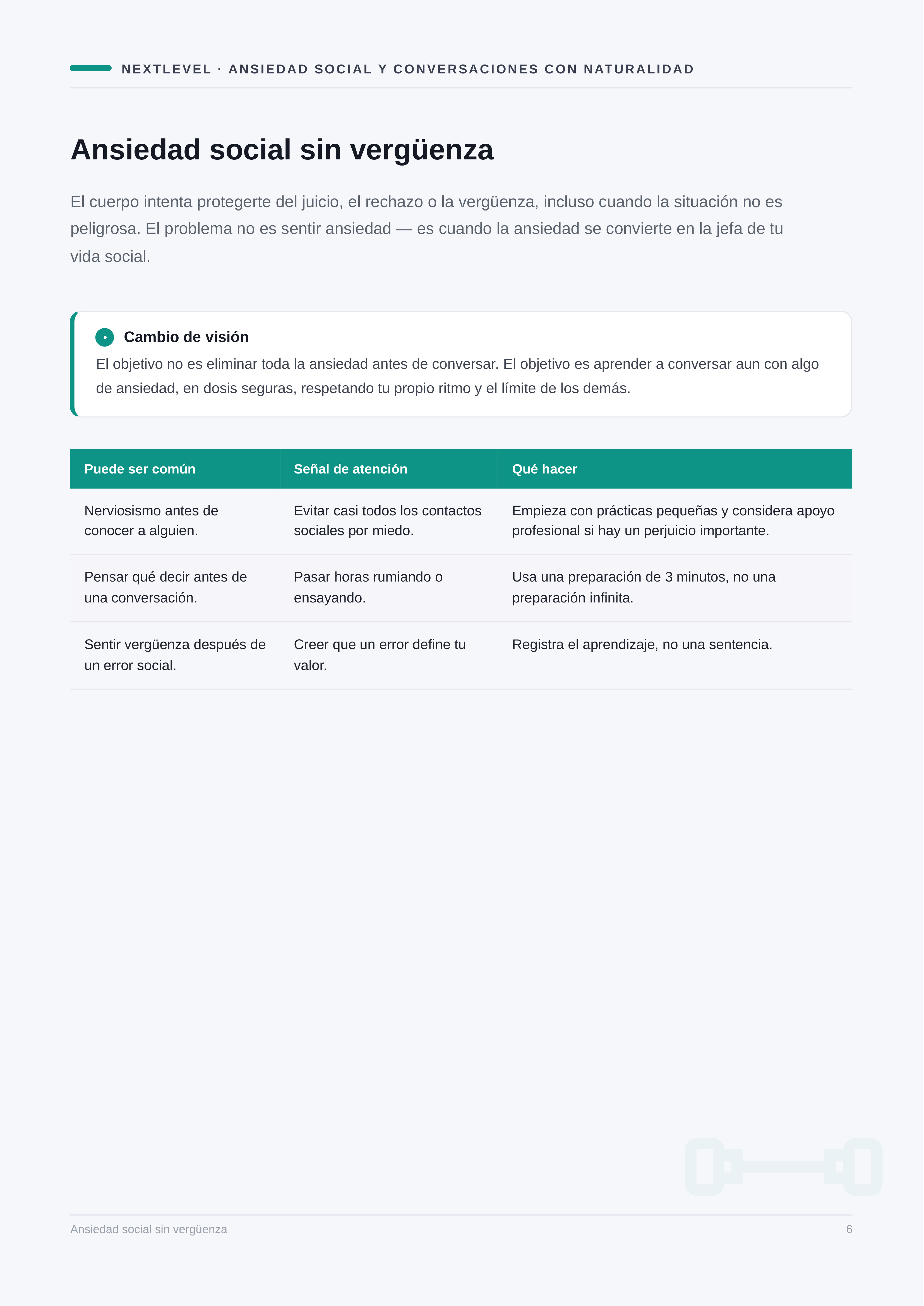 NEXTLEVEL · ANSIEDAD SOCIAL Y CONVERSACIONES CON NATURALIDAD

Ansiedad social sin vergüenza

El cuerpo intenta protegerte del juicio, el rechazo o la vergüenza, incluso cuando la situación no es peligrosa. El problema no es sentir ansiedad — es cuando la ansiedad se convierte en la jefa de tu vida social.

Cambio de visión
El objetivo no es eliminar toda la ansiedad antes de conversar. El objetivo es aprender a conversar aun con algo de ansiedad, en dosis seguras, respetando tu propio ritmo y el límite de los demás.

| Puede ser común | Señal de atención | Qué hacer |
|---|---|---|
| Nerviosismo antes de conocer a alguien. | Evitar casi todos los contactos sociales por miedo. | Empieza con prácticas pequeñas y considera apoyo profesional si hay un perjuicio importante. |
| Pensar qué decir antes de una conversación. | Pasar horas rumiando o ensayando. | Usa una preparación de 3 minutos, no una preparación infinita. |
| Sentir vergüenza después de un error social. | Creer que un error define tu valor. | Registra el aprendizaje, no una sentencia. |

Ansiedad social sin vergüenza
6